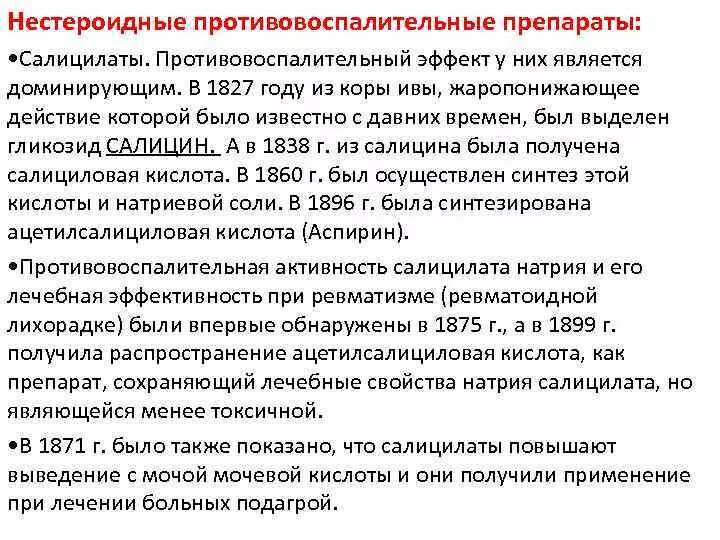 Нестероидные противовоспалительные препараты:

• Салицилаты. Противовоспалительный эффект у них является доминирующим. В 1827 году из коры ивы, жаропонижающее действие которой было известно с давних времен, был выделен гликозид САЛИЦИН. А в 1838 г. из салицина была получена салициловая кислота. В 1860 г. был осуществлен синтез этой кислоты и натриевой соли. В 1896 г. была синтезирована ацетилсалициловая кислота (Аспирин).

• Противовоспалительная активность салицилата натрия и его лечебная эффективность при ревматизме (ревматоидной лихорадке) были впервые обнаружены в 1875 г., а в 1899 г. получила распространение ацетилсалициловая кислота, как препарат, сохраняющий лечебные свойства натрия салицилата, но являющейся менее токсичной.

• В 1871 г. было также показано, что салицилаты повышают выведение с мочой мочевой кислоты и они получили применение при лечении больных подагрой.